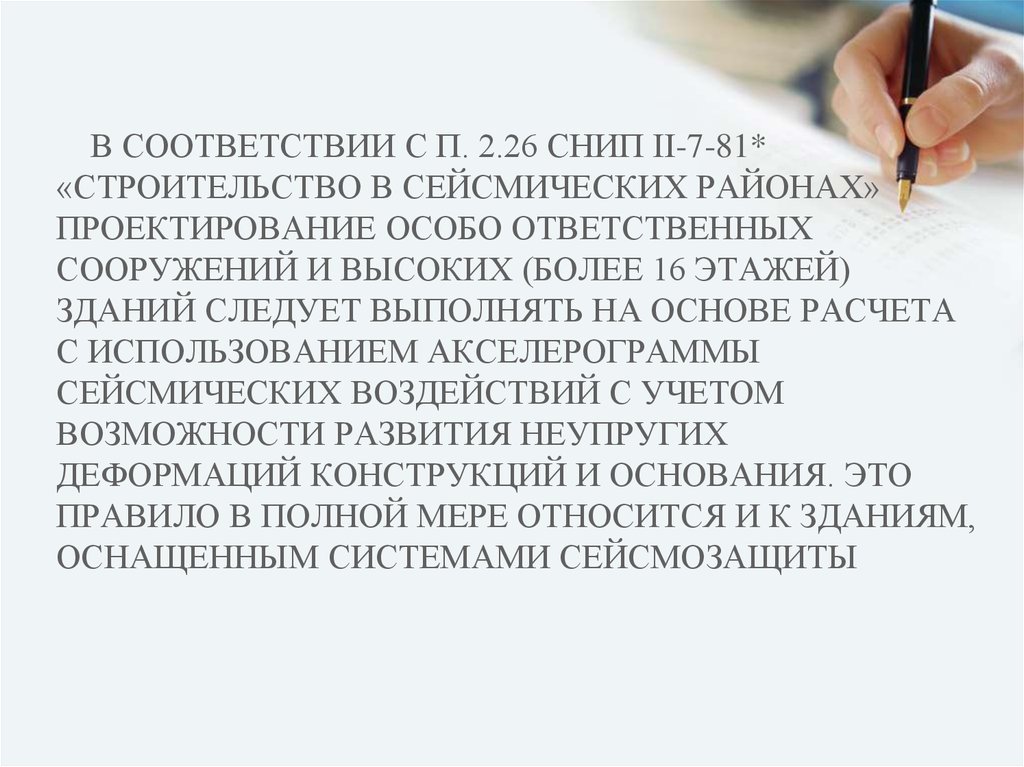 В СООТВЕТСТВИИ С П. 2.26 СНИП II-7-81* «СТРОИТЕЛЬСТВО В СЕЙСМИЧЕСКИХ РАЙОНАХ» ПРОЕКТИРОВАНИЕ ОСОБО ОТВЕТСТВЕННЫХ СООРУЖЕНИЙ И ВЫСОКИХ (БОЛЕЕ 16 ЭТАЖЕЙ) ЗДАНИЙ СЛЕДУЕТ ВЫПОЛНЯТЬ НА ОСНОВЕ РАСЧЕТА С ИСПОЛЬЗОВАНИЕМ АКСЕЛЕРОГРАММЫ СЕЙСМИЧЕСКИХ ВОЗДЕЙСТВИЙ С УЧЕТОМ ВОЗМОЖНОСТИ РАЗВИТИЯ НЕУПРУГИХ ДЕФОРМАЦИЙ КОНСТРУКЦИЙ И ОСНОВАНИЯ. ЭТО ПРАВИЛО В ПОЛНОЙ МЕРЕ ОТНОСИТСЯ И К ЗДАНИЯМ, ОСНАЩЕННЫМ СИСТЕМАМИ СЕЙСМОЗАЩИТЫ